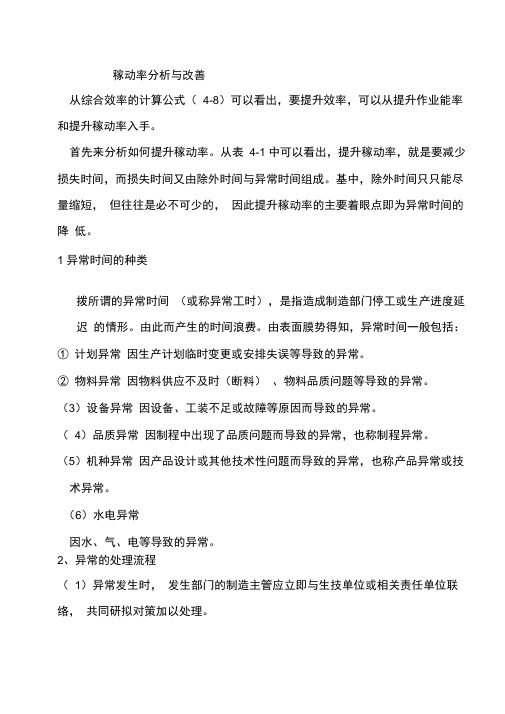 稼动率分析与改善

从综合效率的计算公式（ 4-8）可以看出，要提升效率，可以从提升作业能率和提升稼动率入手。

首先来分析如何提升稼动率。从表 4-1 中可以看出，提升稼动率，就是要减少损失时间，而损失时间又由除外时间与异常时间组成。基中，除外时间只只能尽量缩短， 但往往是必不可少的， 因此提升稼动率的主要着眼点即为异常时间的降 低。

1 异常时间的种类

拨所谓的异常时间 （或称异常工时），是指造成制造部门停工或生产进度延迟 的情形。由此而产生的时间浪费。由表面膜势得知，异常时间一般包括：

① 计划异常 因生产计划临时变更或安排失误等导致的异常。

② 物料异常 因物料供应不及时（断料） 、物料品质问题等导致的异常。

（3）设备异常 因设备、工装不足或故障等原因而导致的异常。

（ 4）品质异常 因制程中出现了品质问题而导致的异常，也称制程异常。

（5）机种异常 因产品设计或其他技术性问题而导致的异常，也称产品异常或技术异常。

（6）水电异常

因水、气、电等导致的异常。

2、异常的处理流程

（ 1）异常发生时， 发生部门的制造主管应立即与生技单位或相关责任单位联络， 共同研拟对策加以处理。